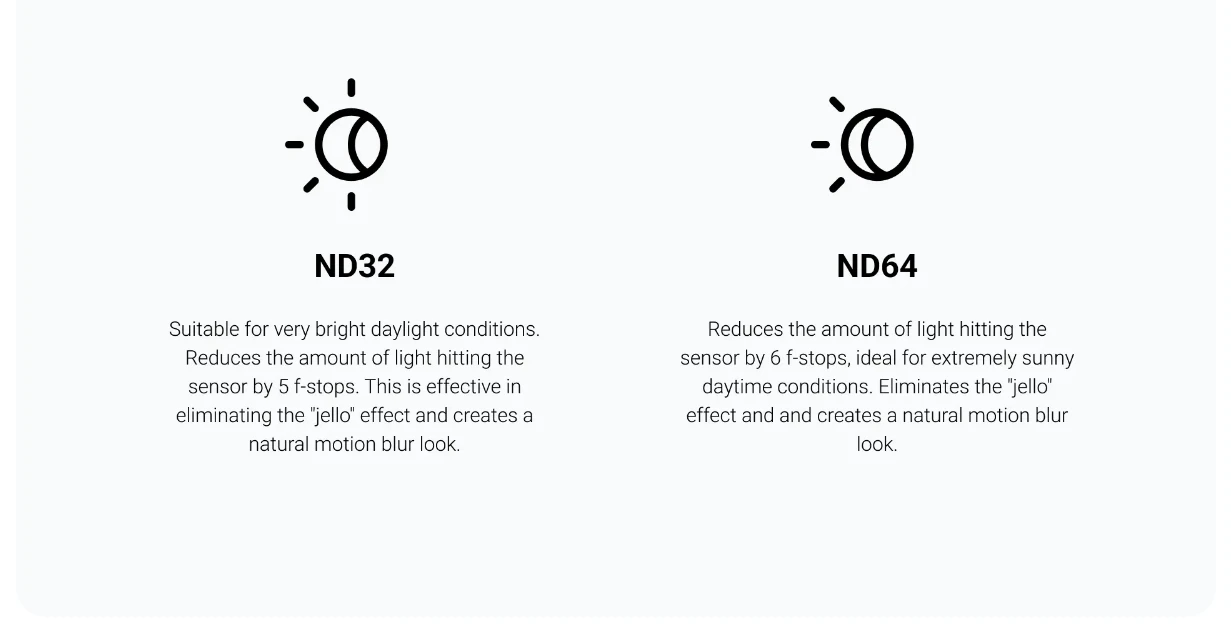 ND32

Suitable for very bright daylight conditions. Reduces the amount of light hitting the sensor by 5 f-stops. This is effective in eliminating the "jello" effect and creates a natural motion blur look.

ND64

Reduces the amount of light hitting the sensor by 6 f-stops, ideal for extremely sunny daytime conditions. Eliminates the "jello" effect and and creates a natural motion blur look.